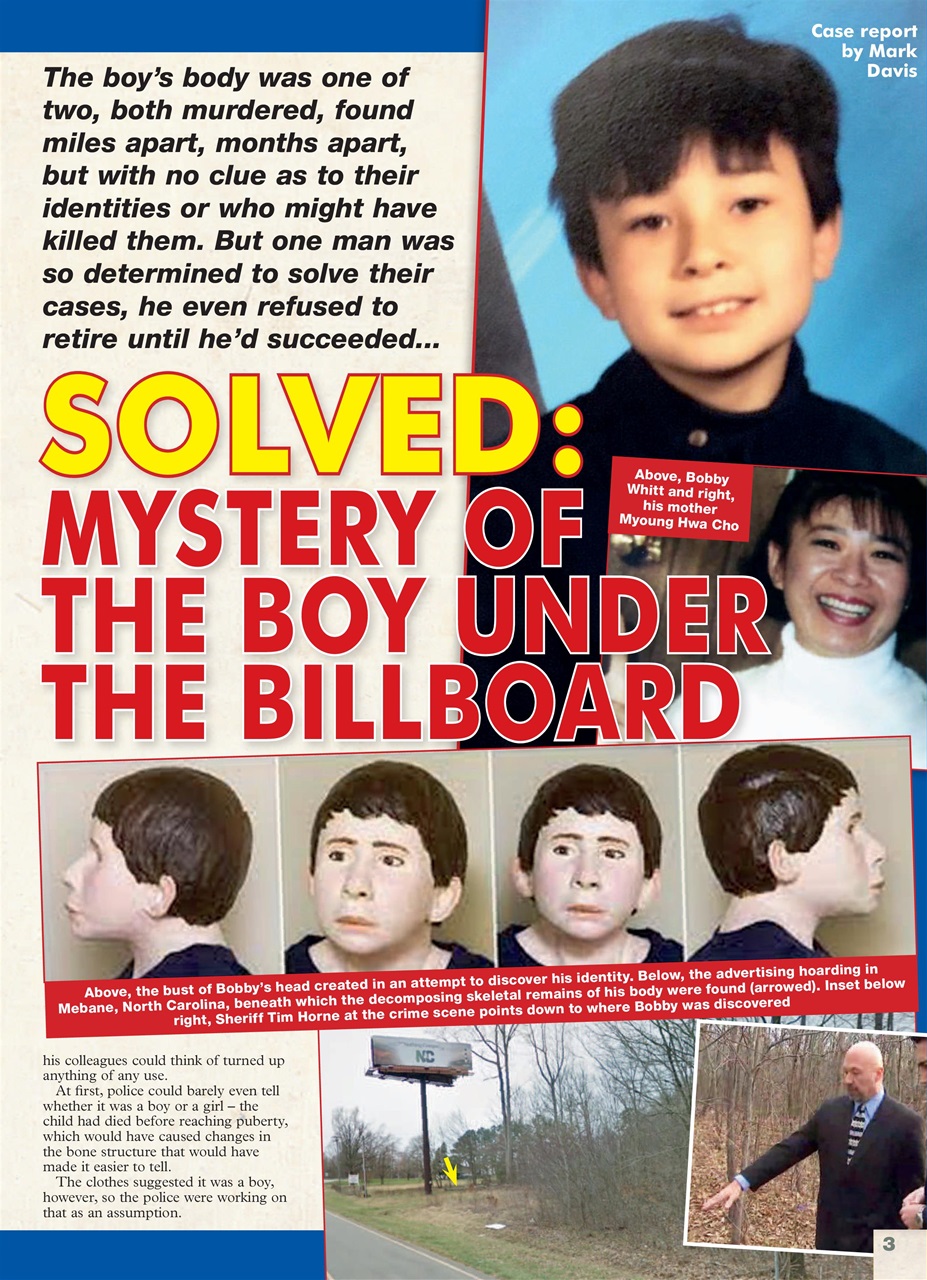 Case report by Mark Davis

The boy's body was one of two, both murdered, found miles apart, months apart, but with no clue as to their identities or who might have killed them. But one man was so determined to solve their cases, he even refused to retire until he'd succeeded...

SOLVED: MYSTERY OF THE BOY UNDER THE BILLBOARD

Above, Bobby Whitt and right, his mother Myoung Hwa Cho

Above, the bust of Bobby's head created in an attempt to discover his identity. Below, the advertising hoarding in Mebane, North Carolina, beneath which the decomposing skeletal remains of his body were found (arrowed). Inset below right, Sheriff Tim Horne at the crime scene points down to where Bobby was discovered

his colleagues could think of turned up anything of any use.

At first, police could barely even tell whether it was a boy or a girl – the child had died before reaching puberty, which would have caused changes in the bone structure that would have made it easier to tell.

The clothes suggested it was a boy, however, so the police were working on that as an assumption.

NC

3